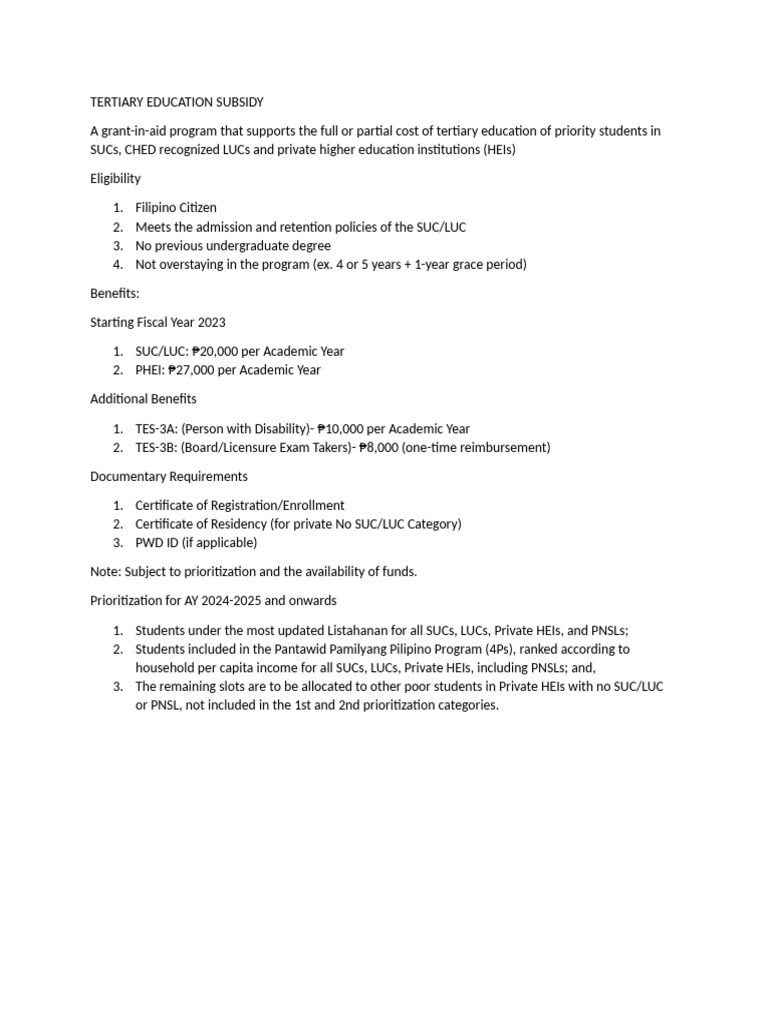 TERTIARY EDUCATION SUBSIDY

A grant-in-aid program that supports the full or partial cost of tertiary education of priority students in SUCs, CHED recognized LUCs and private higher education institutions (HEIs)

Eligibility

1. Filipino Citizen
2. Meets the admission and retention policies of the SUC/LUC
3. No previous undergraduate degree
4. Not overstaying in the program (ex. 4 or 5 years + 1-year grace period)

Benefits:

Starting Fiscal Year 2023

1. SUC/LUC: ₱20,000 per Academic Year
2. PHEI: ₱27,000 per Academic Year

Additional Benefits

1. TES-3A: (Person with Disability)- ₱10,000 per Academic Year
2. TES-3B: (Board/Licensure Exam Takers)- ₱8,000 (one-time reimbursement)

Documentary Requirements

1. Certificate of Registration/Enrollment
2. Certificate of Residency (for private No SUC/LUC Category)
3. PWD ID (if applicable)

Note: Subject to prioritization and the availability of funds.

Prioritization for AY 2024-2025 and onwards

1. Students under the most updated Listahanan for all SUCs, LUCs, Private HEIs, and PNSLs;
2. Students included in the Pantawid Pamilyang Pilipino Program (4Ps), ranked according to household per capita income for all SUCs, LUCs, Private HEIs, including PNSLs; and,
3. The remaining slots are to be allocated to other poor students in Private HEIs with no SUC/LUC or PNSL, not included in the 1st and 2nd prioritization categories.